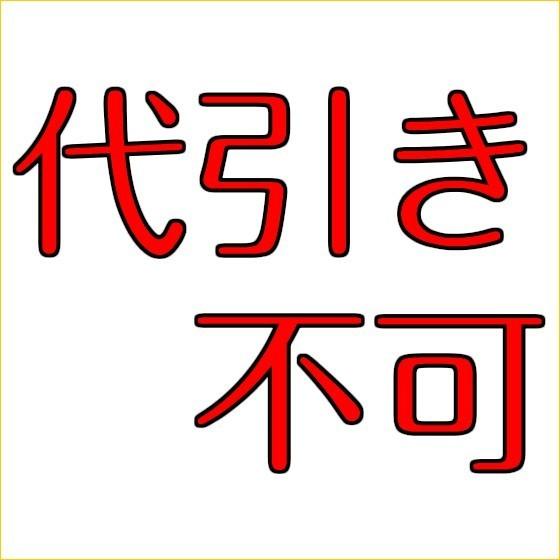 代引き
不可